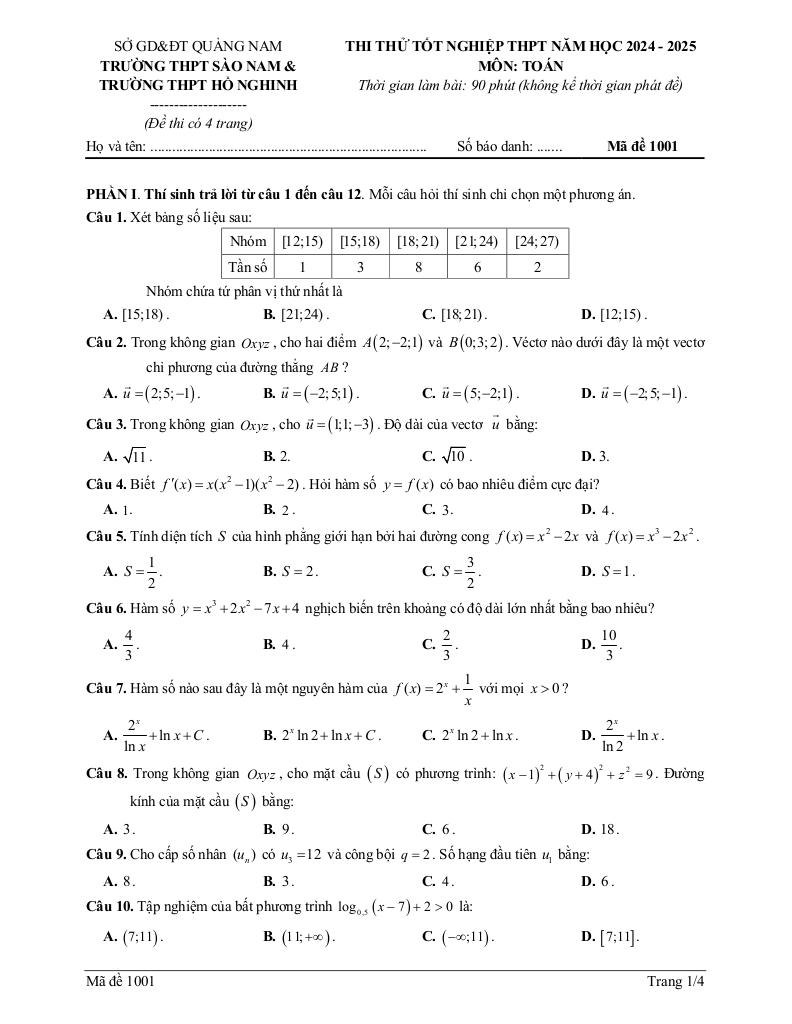 SỞ GD&ĐT QUẢNG NAM
TRƯỜNG THPT SÀO NAM &
TRƯỜNG THPT HỒ NGHINH
-------------------
(Đề thi có 4 trang)

THI THỬ TỐT NGHIỆP THPT NĂM HỌC 2024 - 2025
MÔN: TOÁN
Thời gian làm bài: 90 phút (không kể thời gian phát đề)

Họ và tên: ............................................................................ Số báo danh: ....... Mã đề 1001

PHẦN I. Thí sinh trả lời từ câu 1 đến câu 12. Mỗi câu hỏi thí sinh chỉ chọn một phương án.

Câu 1. Xét bảng số liệu sau:

| Nhóm | $[12;15)$ | $[15;18)$ | $[18;21)$ | $[21;24)$ | $[24;27)$ |
|---|---|---|---|---|---|
| Tần số | 1 | 3 | 8 | 6 | 2 |

Nhóm chứa tứ phân vị thứ nhất là

A. $[15;18)$. B. $[21;24)$. C. $[18;21)$. D. $[12;15)$.

Câu 2. Trong không gian $Oxyz$, cho hai điểm $A(2;-2;1)$ và $B(0;3;2)$. Véctơ nào dưới đây là một vectơ chỉ phương của đường thẳng $AB$?

A. $\vec{u}=(2;5;-1)$. B. $\vec{u}=(-2;5;1)$. C. $\vec{u}=(5;-2;1)$. D. $\vec{u}=(-2;5;-1)$.

Câu 3. Trong không gian $Oxyz$, cho $\vec{u}=(1;1;-3)$. Độ dài của vectơ $\vec{u}$ bằng:

A. $\sqrt{11}$. B. 2. C. $\sqrt{10}$. D. 3.

Câu 4. Biết $f'(x)=x(x^2-1)(x^2-2)$. Hỏi hàm số $y=f(x)$ có bao nhiêu điểm cực đại?

A. 1. B. 2. C. 3. D. 4.

Câu 5. Tính diện tích $S$ của hình phẳng giới hạn bởi hai đường cong $f(x)=x^2-2x$ và $f(x)=x^3-2x^2$.

A. $S=\frac{1}{2}$. B. $S=2$. C. $S=\frac{3}{2}$. D. $S=1$.

Câu 6. Hàm số $y=x^3+2x^2-7x+4$ nghịch biến trên khoảng có độ dài lớn nhất bằng bao nhiêu?

A. $\frac{4}{3}$. B. 4. C. $\frac{2}{3}$. D. $\frac{10}{3}$.

Câu 7. Hàm số nào sau đây là một nguyên hàm của $f(x)=2^x+\frac{1}{x}$ với mọi $x>0$?

A. $\frac{2^x}{\ln x}+\ln x+C$. B. $2^x\ln 2+\ln x+C$. C. $2^x\ln 2+\ln x$. D. $\frac{2^x}{\ln 2}+\ln x$.

Câu 8. Trong không gian $Oxyz$, cho mặt cầu $(S)$ có phương trình: $(x-1)^2+(y+4)^2+z^2=9$. Đường kính của mặt cầu $(S)$ bằng:

A. 3. B. 9. C. 6. D. 18.

Câu 9. Cho cấp số nhân $(u_n)$ có $u_3=12$ và công bội $q=2$. Số hạng đầu tiên $u_1$ bằng:

A. 8. B. 3. C. 4. D. 6.

Câu 10. Tập nghiệm của bất phương trình $\log_{0,5}(x-7)+2>0$ là:

A. $(7;11)$. B. $(11;+\infty)$. C. $(-\infty;11)$. D. $[7;11]$.

Mã đề 1001 Trang 1/4